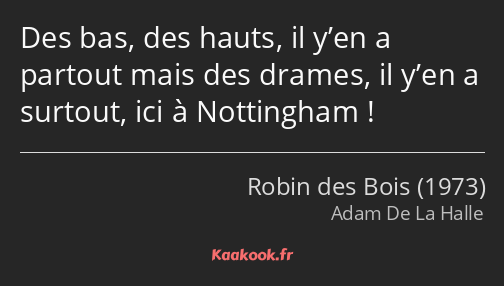 Des bas, des hauts, il y’en a partout mais des drames, il y’en a surtout, ici à Nottingham !

Robin des Bois (1973)
Adam De La Halle

Kaakook.fr